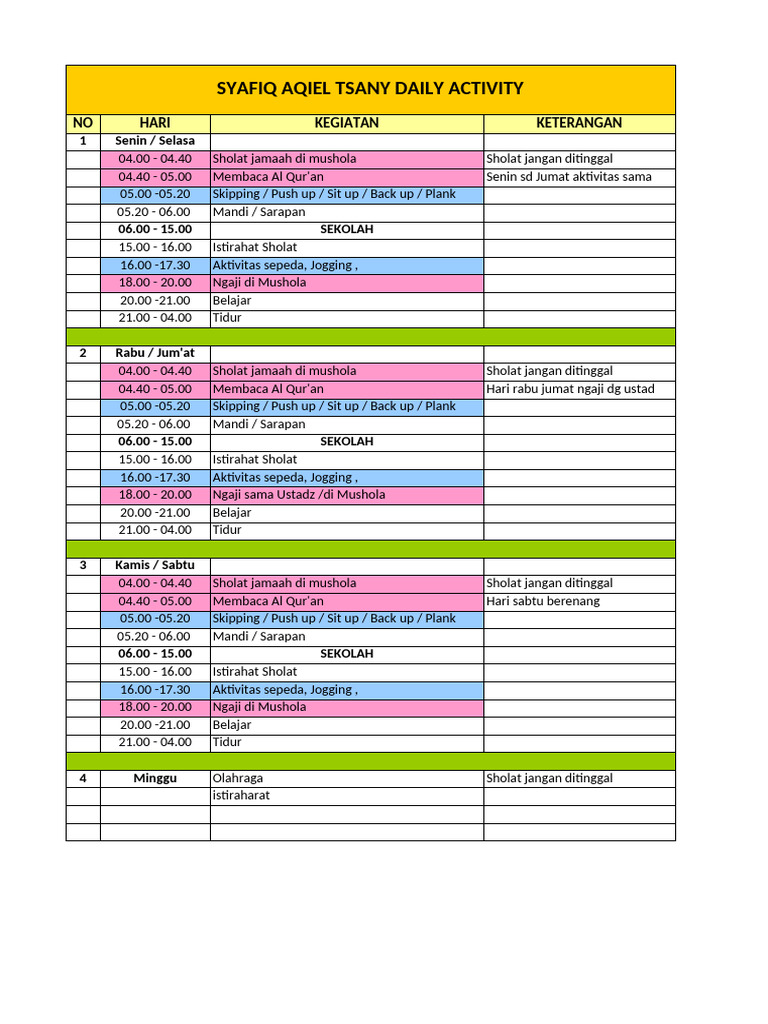 SYAFIQ AQIEL TSANY DAILY ACTIVITY

| NO | HARI | KEGIATAN | KETERANGAN |
|---|---|---|---|
| 1 | Senin / Selasa | | |
| | 04.00 - 04.40 | Sholat jamaah di mushola | Sholat jangan ditinggal |
| | 04.40 - 05.00 | Membaca Al Qur'an | Senin sd Jumat aktivitas sama |
| | 05.00 -05.20 | Skipping / Push up / Sit up / Back up / Plank | |
| | 05.20 - 06.00 | Mandi / Sarapan | |
| | 06.00 - 15.00 | SEKOLAH | |
| | 15.00 - 16.00 | Istirahat Sholat | |
| | 16.00 -17.30 | Aktivitas sepeda, Jogging , | |
| | 18.00 - 20.00 | Ngaji di Mushola | |
| | 20.00 -21.00 | Belajar | |
| | 21.00 - 04.00 | Tidur | |
| | | | |
| 2 | Rabu / Jum'at | | |
| | 04.00 - 04.40 | Sholat jamaah di mushola | Sholat jangan ditinggal |
| | 04.40 - 05.00 | Membaca Al Qur'an | Hari rabu jumat ngaji dg ustad |
| | 05.00 -05.20 | Skipping / Push up / Sit up / Back up / Plank | |
| | 05.20 - 06.00 | Mandi / Sarapan | |
| | 06.00 - 15.00 | SEKOLAH | |
| | 15.00 - 16.00 | Istirahat Sholat | |
| | 16.00 -17.30 | Aktivitas sepeda, Jogging , | |
| | 18.00 - 20.00 | Ngaji sama Ustadz /di Mushola | |
| | 20.00 -21.00 | Belajar | |
| | 21.00 - 04.00 | Tidur | |
| | | | |
| 3 | Kamis / Sabtu | | |
| | 04.00 - 04.40 | Sholat jamaah di mushola | Sholat jangan ditinggal |
| | 04.40 - 05.00 | Membaca Al Qur'an | Hari sabtu berenang |
| | 05.00 -05.20 | Skipping / Push up / Sit up / Back up / Plank | |
| | 05.20 - 06.00 | Mandi / Sarapan | |
| | 06.00 - 15.00 | SEKOLAH | |
| | 15.00 - 16.00 | Istirahat Sholat | |
| | 16.00 -17.30 | Aktivitas sepeda, Jogging , | |
| | 18.00 - 20.00 | Ngaji di Mushola | |
| | 20.00 -21.00 | Belajar | |
| | 21.00 - 04.00 | Tidur | |
| | | | |
| 4 | Minggu | Olahraga | Sholat jangan ditinggal |
| | | istiraharat | |
| | | | |
| | | | |